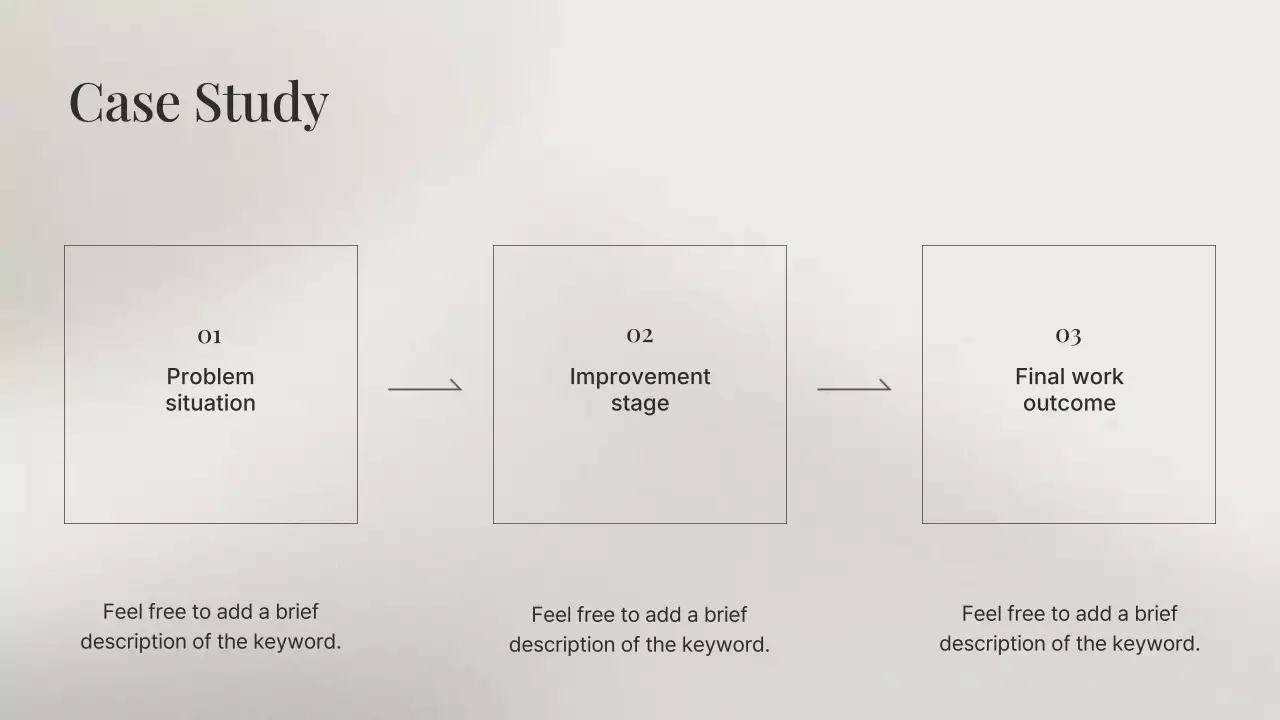 Case Study

01
Problem
situation

Feel free to add a brief description of the keyword.

02
Improvement
stage

Feel free to add a brief description of the keyword.

03
Final work
outcome

Feel free to add a brief description of the keyword.